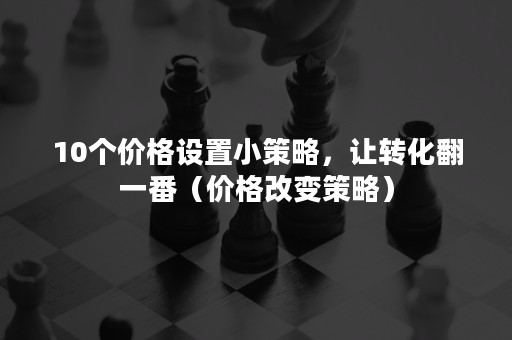 10个价格设置小策略，让转化翻一番（价格改变策略）